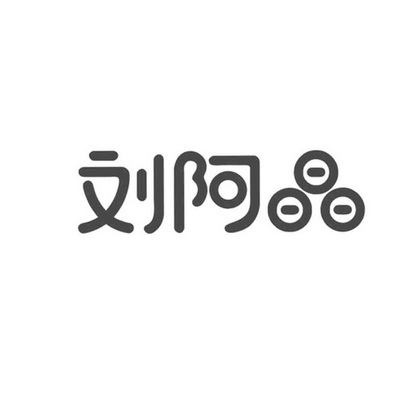 刘阿晶